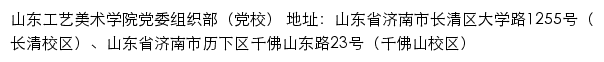 山东工艺美术学院党委组织部（党校） 地址：山东省济南市长清区大学路1255号（长清校区）、山东省济南市历下区千佛山东路23号（千佛山校区）